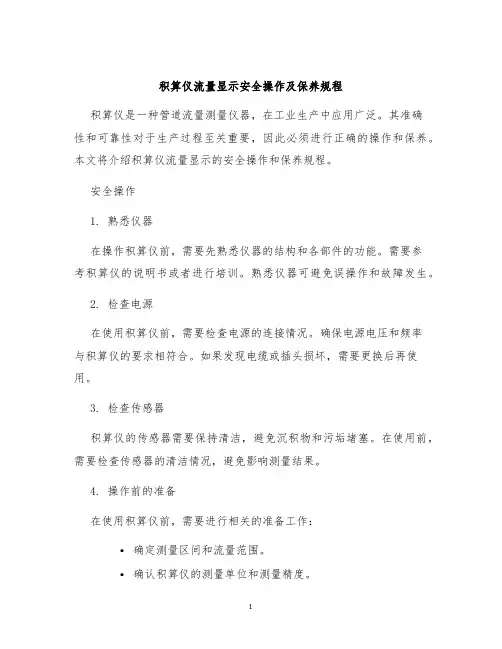 积算仪流量显示安全操作及保养规程

积算仪是一种管道流量测量仪器，在工业生产中应用广泛。其准确性和可靠性对于生产过程至关重要，因此必须进行正确的操作和保养。本文将介绍积算仪流量显示的安全操作和保养规程。

安全操作

1. 熟悉仪器

在操作积算仪前，需要先熟悉仪器的结构和各部件的功能。需要参考积算仪的说明书或者进行培训。熟悉仪器可避免误操作和故障发生。

2. 检查电源

在使用积算仪前，需要检查电源的连接情况。确保电源电压和频率与积算仪的要求相符合。如果发现电缆或插头损坏，需要更换后再使用。

3. 检查传感器

积算仪的传感器需要保持清洁，避免沉积物和污垢堵塞。在使用前，需要检查传感器的清洁情况，避免影响测量结果。

4. 操作前的准备

在使用积算仪前，需要进行相关的准备工作：

• 确定测量区间和流量范围。
• 确认积算仪的测量单位和测量精度。

1